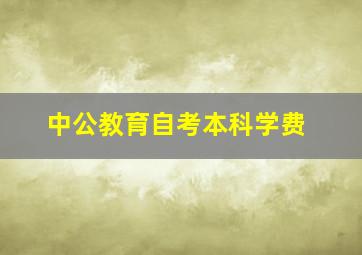 中公教育自考本科学费